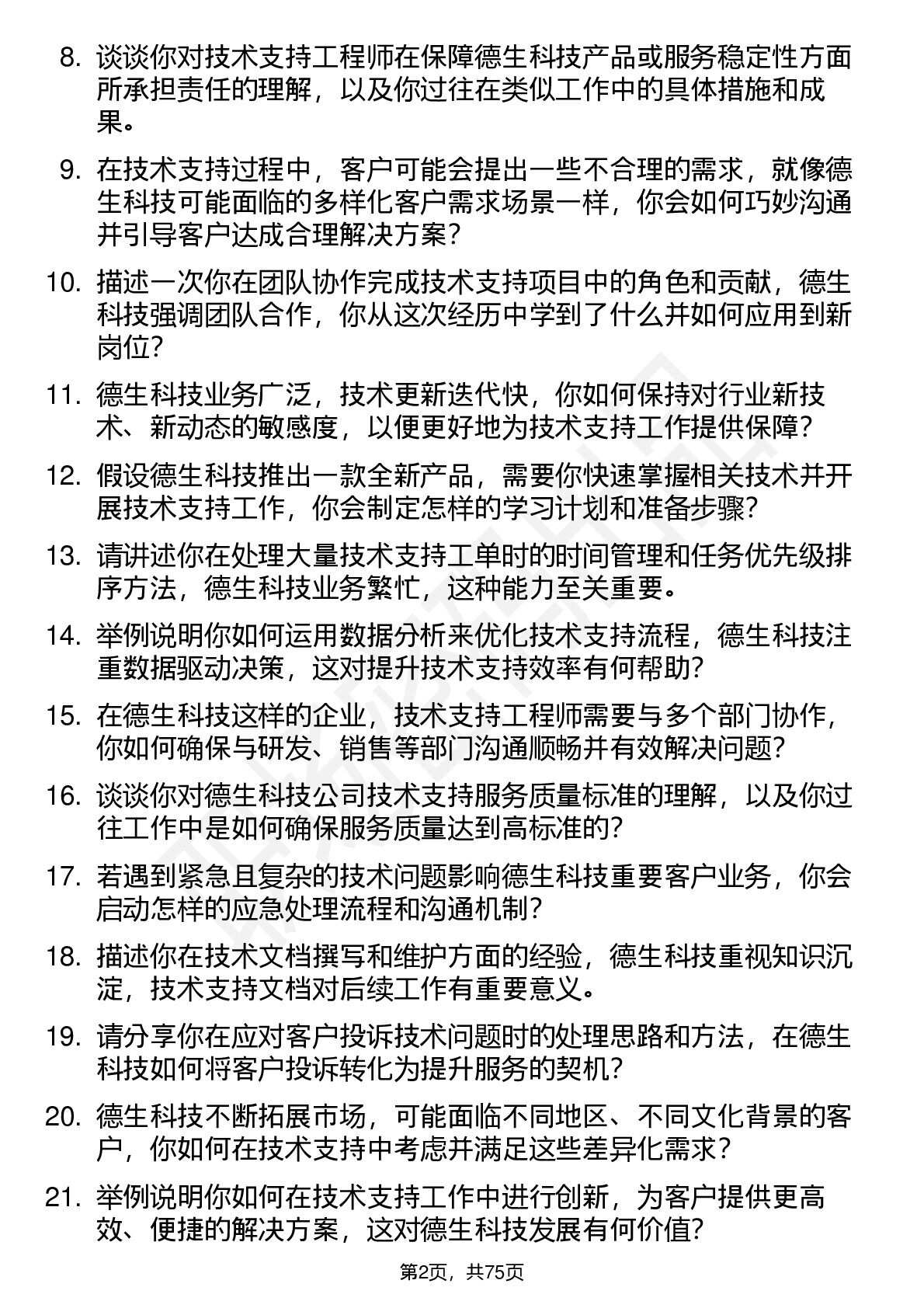 8. 谈谈你对技术支持工程师在保障德生科技产品或服务稳定性方面所承担责任的理解，以及你过往在类似工作中的具体措施和成果。

9. 在技术支持过程中，客户可能会提出一些不合理的需求，就像德生科技可能面临的多样化客户需求场景一样，你会如何巧妙沟通并引导客户达成合理解决方案？

10. 描述一次你在团队协作完成技术支持项目中的角色和贡献，德生科技强调团队合作，你从这次经历中学到了什么并如何应用到新岗位？

11. 德生科技业务广泛，技术更新迭代快，你如何保持对行业新技术、新动态的敏感度，以便更好地为技术支持工作提供保障？

12. 假设德生科技推出一款全新产品，需要你快速掌握相关技术并开展技术支持工作，你会制定怎样的学习计划和准备步骤？

13. 请讲述你在处理大量技术支持工单时的时间管理和任务优先级排序方法，德生科技业务繁忙，这种能力至关重要。

14. 举例说明你如何运用数据分析来优化技术支持流程，德生科技注重数据驱动决策，这对提升技术支持效率有何帮助？

15. 在德生科技这样的企业，技术支持工程师需要与多个部门协作，你如何确保与研发、销售等部门沟通顺畅并有效解决问题？

16. 谈谈你对德生科技公司技术支持服务质量标准的理解，以及你过往工作中是如何确保服务质量达到高标准的？

17. 若遇到紧急且复杂的技术问题影响德生科技重要客户业务，你会启动怎样的应急处理流程和沟通机制？

18. 描述你在技术文档撰写和维护方面的经验，德生科技重视知识沉淀，技术支持文档对后续工作有重要意义。

19. 请分享你在应对客户投诉技术问题时的处理思路和方法，在德生科技如何将客户投诉转化为提升服务的契机？

20. 德生科技不断拓展市场，可能面临不同地区、不同文化背景的客户，你如何在技术支持中考虑并满足这些差异化需求？

21. 举例说明你如何在技术支持工作中进行创新，为客户提供更高效、便捷的解决方案，这对德生科技发展有何价值？

第2页，共75页